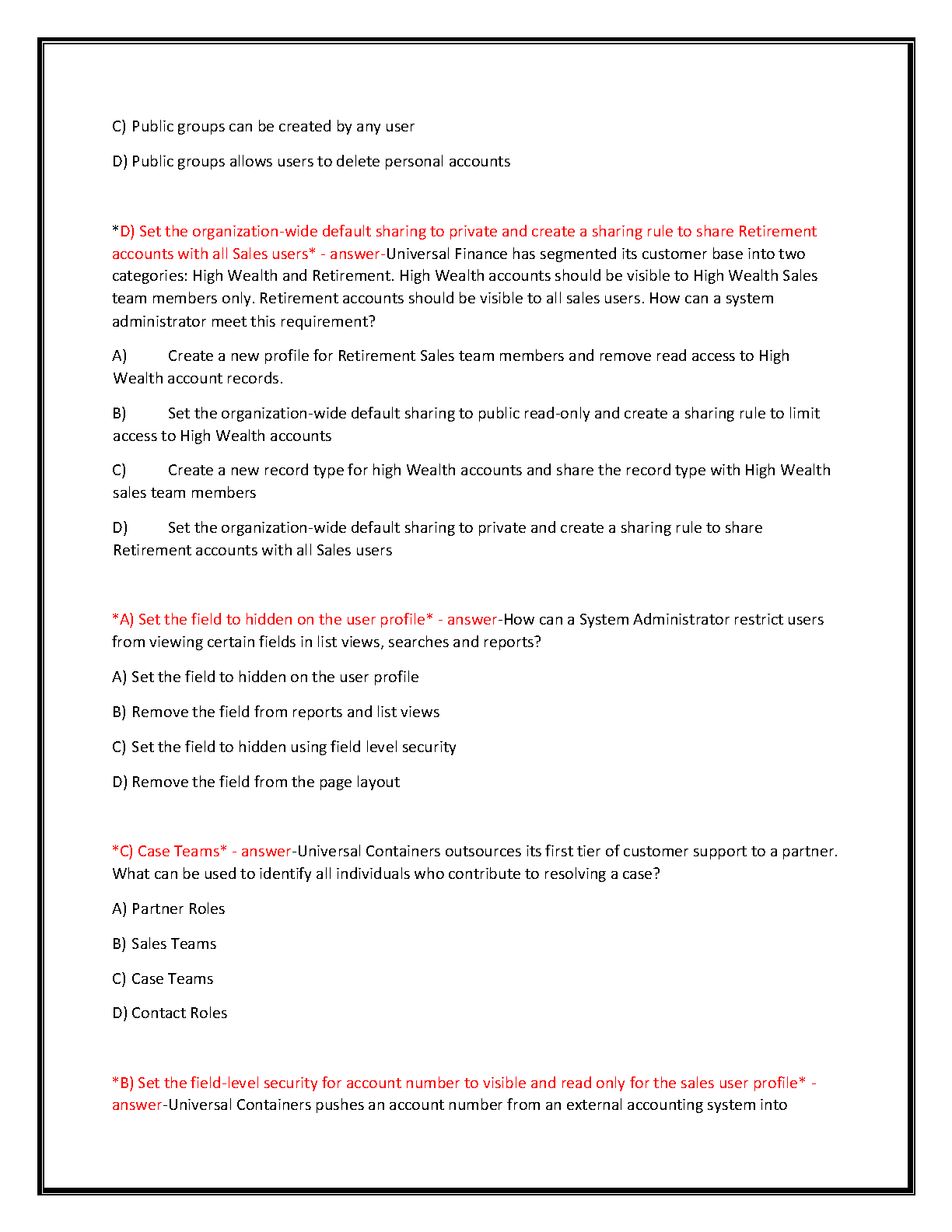 C) Public groups can be created by any user

D) Public groups allows users to delete personal accounts

*D) Set the organization-wide default sharing to private and create a sharing rule to share Retirement accounts with all Sales users* - answer-Universal Finance has segmented its customer base into two categories: High Wealth and Retirement. High Wealth accounts should be visible to High Wealth Sales team members only. Retirement accounts should be visible to all sales users. How can a system administrator meet this requirement?

A) Create a new profile for Retirement Sales team members and remove read access to High Wealth account records.

B) Set the organization-wide default sharing to public read-only and create a sharing rule to limit access to High Wealth accounts

C) Create a new record type for high Wealth accounts and share the record type with High Wealth sales team members

D) Set the organization-wide default sharing to private and create a sharing rule to share Retirement accounts with all Sales users

*A) Set the field to hidden on the user profile* - answer-How can a System Administrator restrict users from viewing certain fields in list views, searches and reports?

A) Set the field to hidden on the user profile

B) Remove the field from reports and list views

C) Set the field to hidden using field level security

D) Remove the field from the page layout

*C) Case Teams* - answer-Universal Containers outsources its first tier of customer support to a partner. What can be used to identify all individuals who contribute to resolving a case?

A) Partner Roles

B) Sales Teams

C) Case Teams

D) Contact Roles

*B) Set the field-level security for account number to visible and read only for the sales user profile* - answer-Universal Containers pushes an account number from an external accounting system into